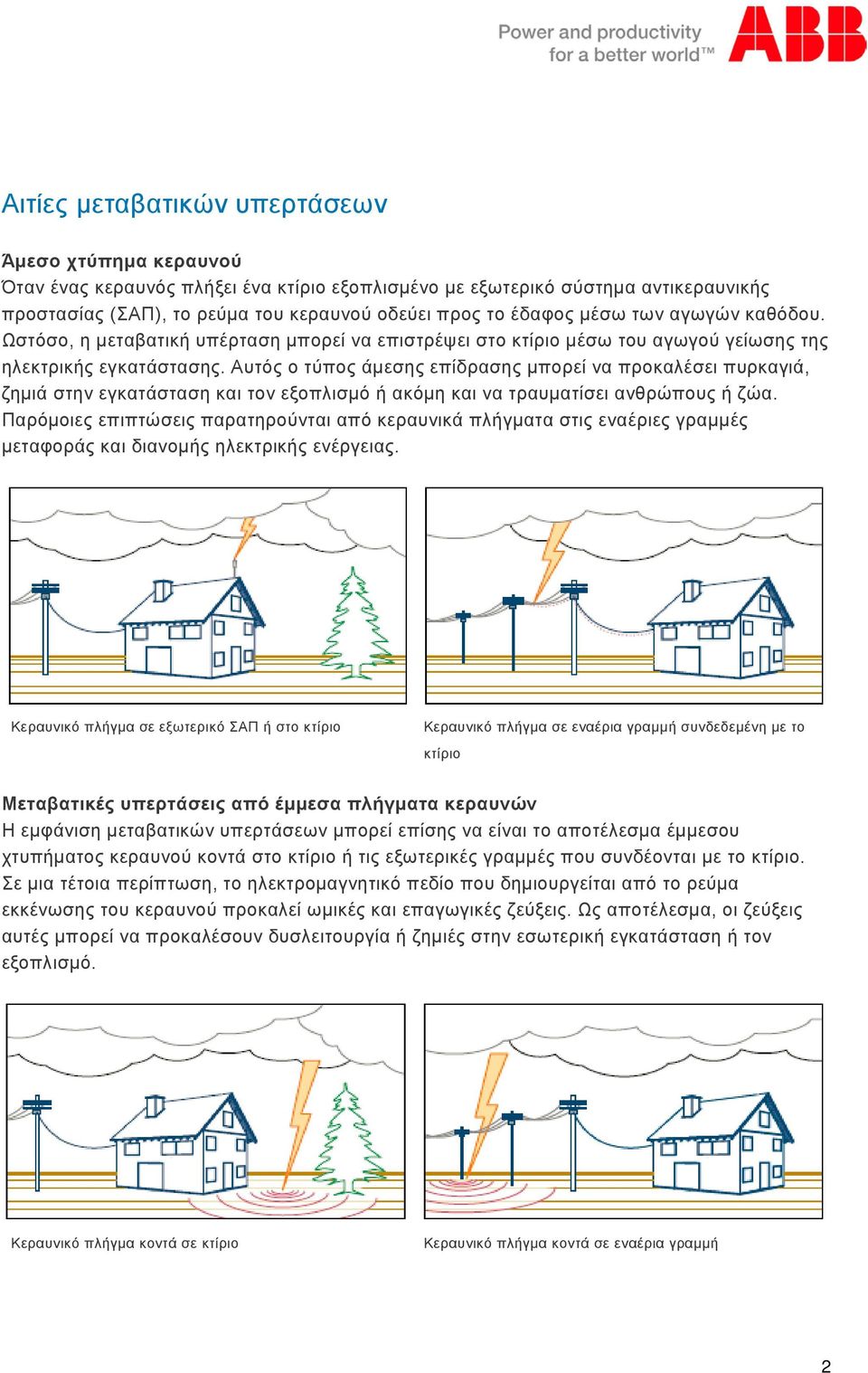 Power and productivity for a better world™ ABB

Αιτίες μεταβατικών υπερτάσεων

Άμεσο χτύπημα κεραυνού
Όταν ένας κεραυνός πλήξει ένα κτίριο εξοπλισμένο με εξωτερικό σύστημα αντικεραυνικής προστασίας (ΣΑΠ), το ρεύμα του κεραυνού οδεύει προς το έδαφος μέσω των αγωγών καθόδου. Ωστόσο, η μεταβατική υπέρταση μπορεί να επιστρέψει στο κτίριο μέσω του αγωγού γείωσης της ηλεκτρικής εγκατάστασης. Αυτός ο τύπος άμεσης επίδρασης μπορεί να προκαλέσει πυρκαγιά, ζημιά στην εγκατάσταση και τον εξοπλισμό ή ακόμη και να τραυματίσει ανθρώπους ή ζώα. Παρόμοιες επιπτώσεις παρατηρούνται από κεραυνικά πλήγματα στις εναέριες γραμμές μεταφοράς και διανομής ηλεκτρικής ενέργειας.

Κεραυνικό πλήγμα σε εξωτερικό ΣΑΠ ή στο κτίριο

Κεραυνικό πλήγμα σε εναέρια γραμμή συνδεδεμένη με το κτίριο

Μεταβατικές υπερτάσεις από έμμεσα πλήγματα κεραυνών
Η εμφάνιση μεταβατικών υπερτάσεων μπορεί επίσης να είναι το αποτέλεσμα έμμεσου χτυπήματος κεραυνού κοντά στο κτίριο ή τις εξωτερικές γραμμές που συνδέονται με το κτίριο. Σε μια τέτοια περίπτωση, το ηλεκτρομαγνητικό πεδίο που δημιουργείται από το ρεύμα εκκένωσης του κεραυνού προκαλεί ωμικές και επαγωγικές ζεύξεις. Ως αποτέλεσμα, οι ζεύξεις αυτές μπορεί να προκαλέσουν δυσλειτουργία ή ζημιές στην εσωτερική εγκατάσταση ή τον εξοπλισμό.

Κεραυνικό πλήγμα κοντά σε κτίριο

Κεραυνικό πλήγμα κοντά σε εναέρια γραμμή

2